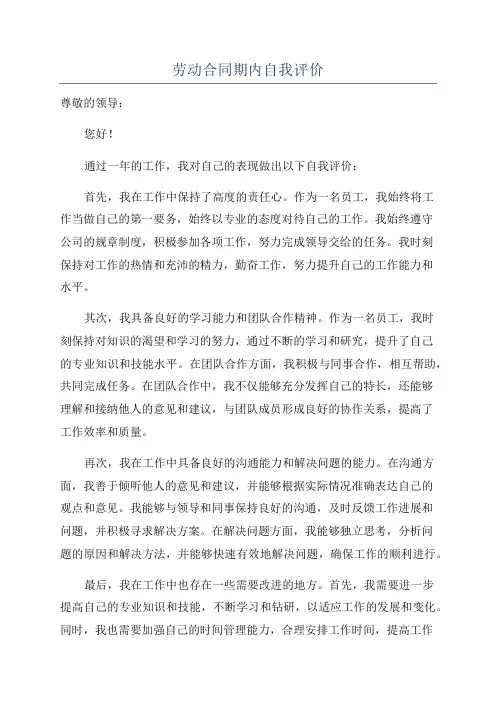 劳动合同期内自我评价

尊敬的领导：

您好！

通过一年的工作，我对自己的表现做出以下自我评价：

首先，我在工作中保持了高度的责任心。作为一名员工，我始终将工作当做自己的第一要务，始终以专业的态度对待自己的工作。我始终遵守公司的规章制度，积极参加各项工作，努力完成领导交给的任务。我时刻保持对工作的热情和充沛的精力，勤奋工作，努力提升自己的工作能力和水平。

其次，我具备良好的学习能力和团队合作精神。作为一名员工，我时刻保持对知识的渴望和学习的努力，通过不断的学习和研究，提升了自己的专业知识和技能水平。在团队合作方面，我积极与同事合作，相互帮助，共同完成任务。在团队合作中，我不仅能够充分发挥自己的特长，还能够理解和接纳他人的意见和建议，与团队成员形成良好的协作关系，提高了工作效率和质量。

再次，我在工作中具备良好的沟通能力和解决问题的能力。在沟通方面，我善于倾听他人的意见和建议，并能够根据实际情况准确表达自己的观点和意见。我能够与领导和同事保持良好的沟通，及时反馈工作进展和问题，并积极寻求解决方案。在解决问题方面，我能够独立思考，分析问题的原因和解决方法，并能够快速有效地解决问题，确保工作的顺利进行。

最后，我在工作中也存在一些需要改进的地方。首先，我需要进一步提高自己的专业知识和技能，不断学习和钻研，以适应工作的发展和变化。同时，我也需要加强自己的时间管理能力，合理安排工作时间，提高工作